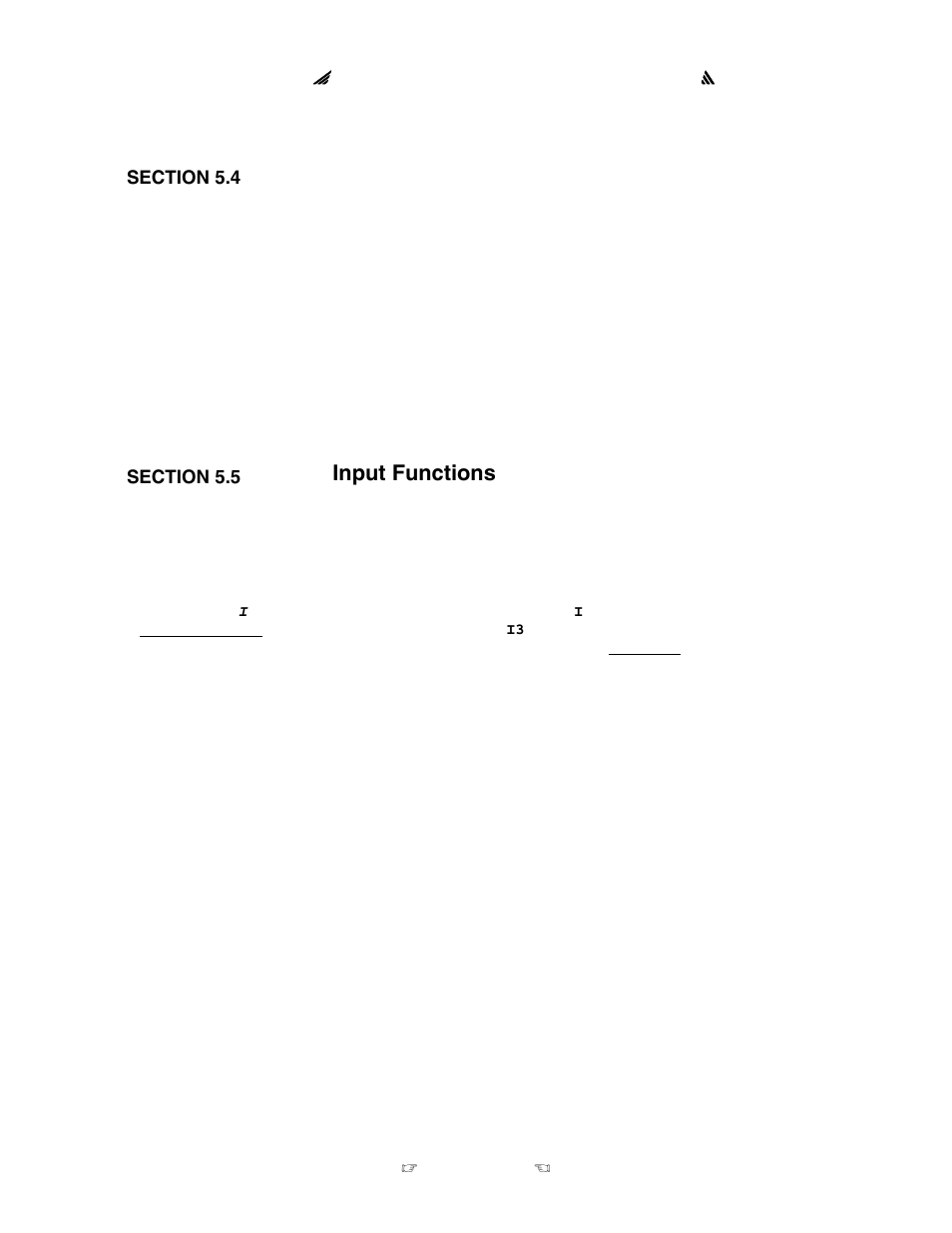 SECTION 5.4

SECTION 5.5 Input Functions

I I

I3